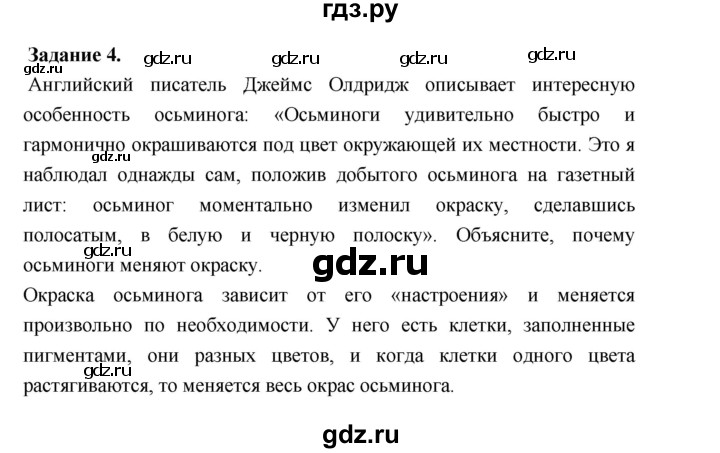 гдз.ру

Задание 4. gdz.ru gdz.ru gdz.ru gdz.ru
gdz.ru
Английский писатель Джеймс Олдридж описывает интересную особенность осьминога: «Осьминоги удивительно быстро и гармонично окрашиваются под цвет окружающей их местности. Это я наблюдал однажды сам, положив добытого осьминога на газетный лист: осьминог моментально изменил окраску, сделавшись полосатым, в белую и черную полоску». Объясните, почему осьминоги меняют окраску.
gdz.ru gdz.ru gdz.ru

Окраска осьминога зависит от его «настроения» и меняется произвольно по необходимости. У него есть клетки, заполненные пигментами, они разных цветов, и когда клетки одного цвета растягиваются, то меняется весь окрас осьминога.
gdz.ru

gdz.ru